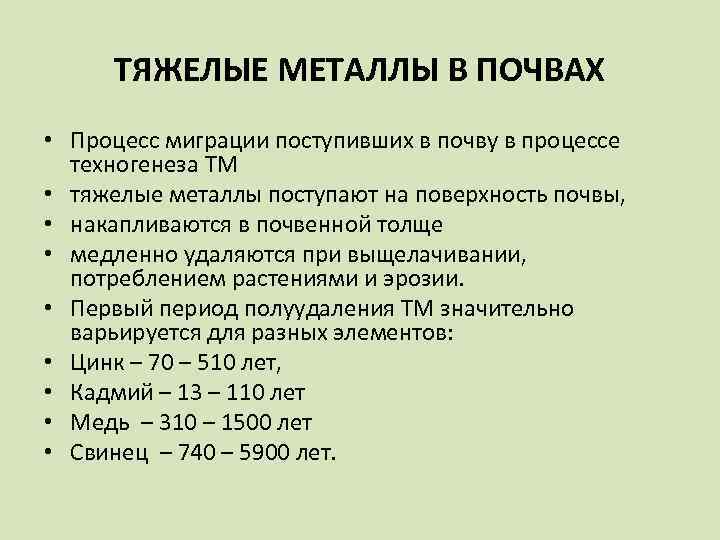 ТЯЖЕЛЫЕ МЕТАЛЛЫ В ПОЧВАХ

• Процесс миграции поступивших в почву в процессе техногенеза ТМ
• тяжелые металлы поступают на поверхность почвы,
• накапливаются в почвенной толще
• медленно удаляются при выщелачивании, потреблением растениями и эрозии.
• Первый период полуудаления ТМ значительно варьируется для разных элементов:
• Цинк – 70 – 510 лет,
• Кадмий – 13 – 110 лет
• Медь – 310 – 1500 лет
• Свинец – 740 – 5900 лет.